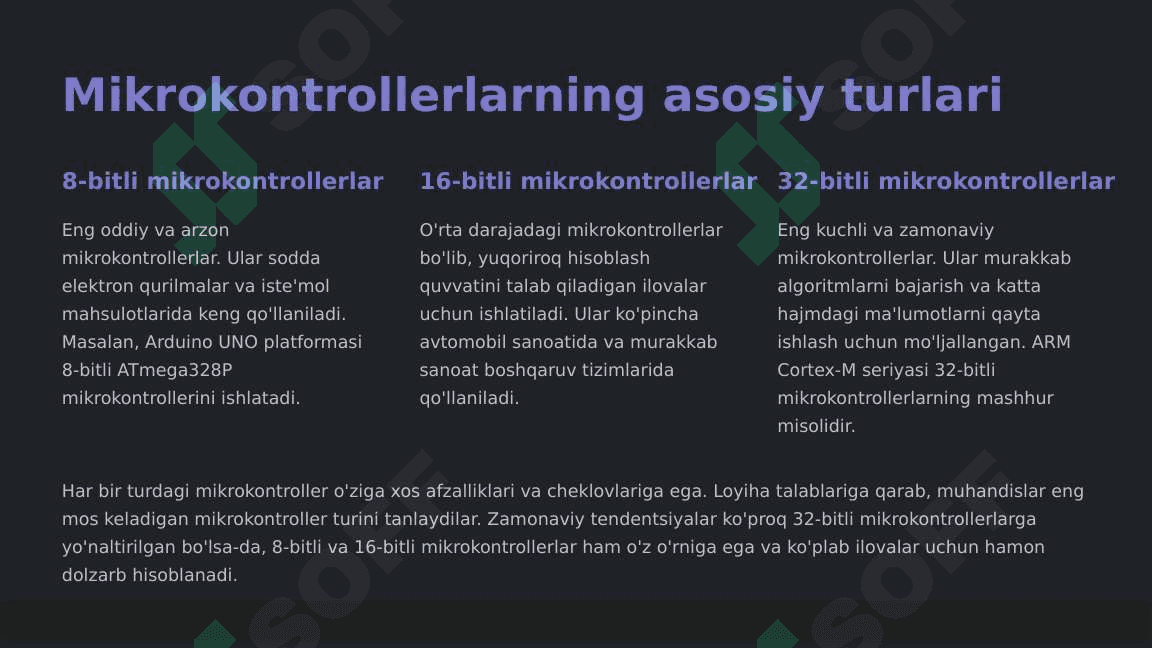 Mikrokontrollerlarning asosiy turlari

8-bitli mikrokontrollerlar

Eng oddiy va arzon mikrokontrollerlar. Ular sodda elektron qurilmalar va iste'mol mahsulotlarida keng qo'llaniladi. Masalan, Arduino UNO platformasi 8-bitli ATmega328P mikrokontrollerini ishlatadi.

16-bitli mikrokontrollerlar

O'rta darajadagi mikrokontrollerlar bo'lib, yuqoriroq hisoblash quvvatini talab qiladigan ilovalar uchun ishlatiladi. Ular ko'pincha avtomobil sanoatida va murakkab sanoat boshqaruv tizimlarida qo'llaniladi.

32-bitli mikrokontrollerlar

Eng kuchli va zamonaviy mikrokontrollerlar. Ular murakkab algoritmlarni bajarish va katta hajmdagi ma'lumotlarni qayta ishlash uchun mo'ljallangan. ARM Cortex-M seriyasi 32-bitli mikrokontrollerlarning mashhur misolidir.

Har bir turdagi mikrokontroller o'ziga xos afzalliklari va cheklovlariga ega. Loyiha talablariga qarab, muhandislar eng mos keladigan mikrokontroller turini tanlaydilar. Zamonaviy tendentsiyalar ko'proq 32-bitli mikrokontrollerlarga yo'naltirilgan bo'lsa-da, 8-bitli va 16-bitli mikrokontrollerlar ham o'z o'rniga ega va ko'plab ilovalar uchun hamon dolzarb hisoblanadi.